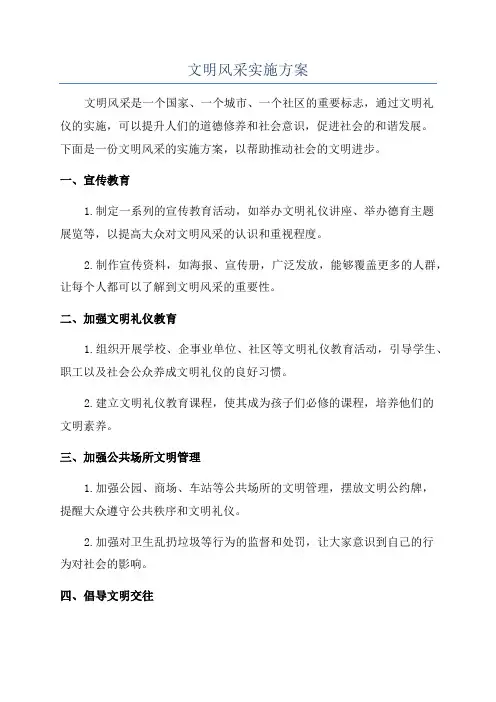 文明风采实施方案

文明风采是一个国家、一个城市、一个社区的重要标志，通过文明礼仪的实施，可以提升人们的道德修养和社会意识，促进社会的和谐发展。下面是一份文明风采的实施方案，以帮助推动社会的文明进步。

一、宣传教育

1.制定一系列的宣传教育活动，如举办文明礼仪讲座、举办德育主题展览等，以提高大众对文明风采的认识和重视程度。

2.制作宣传资料，如海报、宣传册，广泛发放，能够覆盖更多的人群，让每个人都可以了解到文明风采的重要性。

二、加强文明礼仪教育

1.组织开展学校、企事业单位、社区等文明礼仪教育活动，引导学生、职工以及社会公众养成文明礼仪的良好习惯。

2.建立文明礼仪教育课程，使其成为孩子们必修的课程，培养他们的文明素养。

三、加强公共场所文明管理

1.加强公园、商场、车站等公共场所的文明管理，摆放文明公约牌，提醒大众遵守公共秩序和文明礼仪。

2.加强对卫生乱扔垃圾等行为的监督和处罚，让大家意识到自己的行为对社会的影响。

四、倡导文明交往